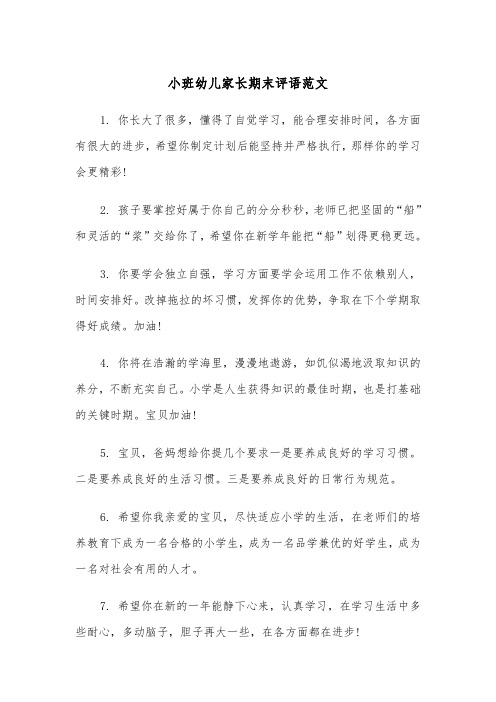 小班幼儿家长期末评语范文

1. 你长大了很多，懂得了自觉学习，能合理安排时间，各方面有很大的进步，希望你制定计划后能坚持并严格执行，那样你的学习会更精彩!

2. 孩子要掌控好属于你自己的分分秒秒，老师已把坚固的“船”和灵活的“桨”交给你了，希望你在新学年能把“船”划得更稳更远。

3. 你要学会独立自强，学习方面要学会运用工作不依赖别人，时间安排好。改掉拖拉的坏习惯，发挥你的优势，争取在下个学期取得好成绩。加油!

4. 你将在浩瀚的学海里，漫漫地遨游，如饥似渴地汲取知识的养分，不断充实自己。小学是人生获得知识的最佳时期，也是打基础的关键时期。宝贝加油!

5. 宝贝，爸妈想给你提几个要求一是要养成良好的学习习惯。二是要养成良好的生活习惯。三是要养成良好的日常行为规范。

6. 希望你我亲爱的宝贝，尽快适应小学的生活，在老师们的培养教育下成为一名合格的小学生，成为一名品学兼优的好学生，成为一名对社会有用的人才。

7. 希望你在新的一年能静下心来，认真学习，在学习生活中多些耐心，多动脑子，胆子再大一些，在各方面都在进步!